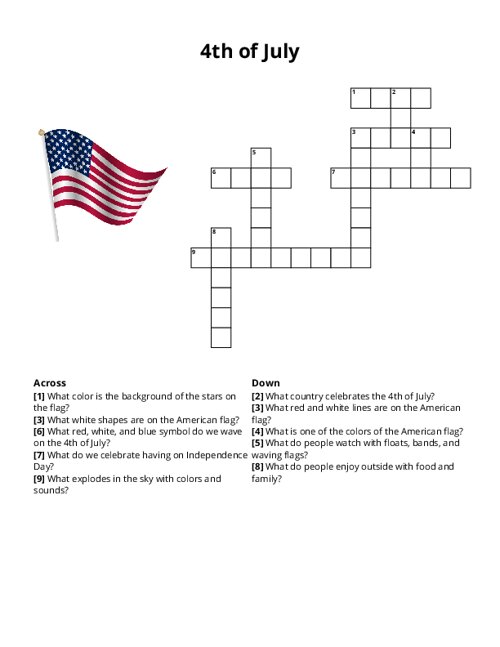 4th of July

1 2
3 4
5
6 7
8
9

Across
[1] What color is the background of the stars on the flag?
[3] What white shapes are on the American flag?
[6] What red, white, and blue symbol do we wave on the 4th of July?
[7] What do we celebrate having on Independence Day?
[9] What explodes in the sky with colors and sounds?

Down
[2] What country celebrates the 4th of July?
[3] What red and white lines are on the American flag?
[4] What is one of the colors of the American flag?
[5] What do people watch with floats, bands, and waving flags?
[8] What do people enjoy outside with food and family?